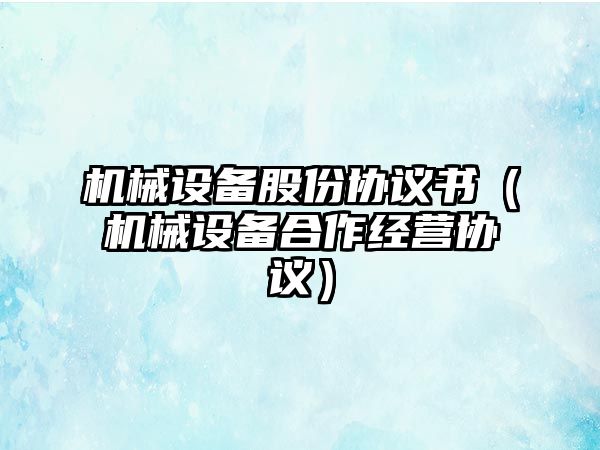 机械设备股份协议书（机械设备合作经营协议）